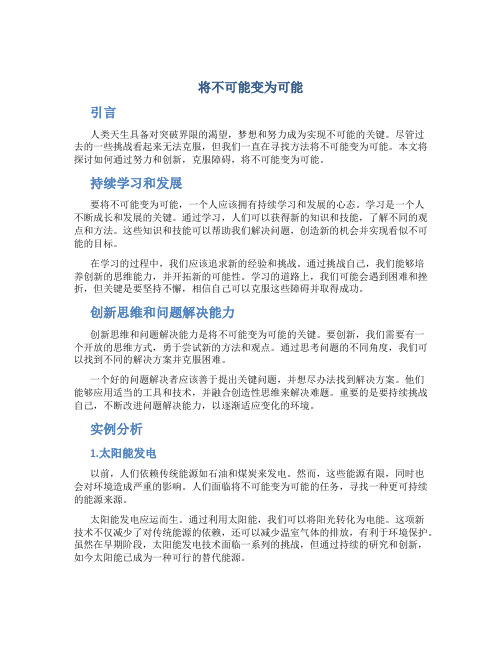 将不可能变为可能

引言

人类天生具备对突破界限的渴望，梦想和努力成为实现不可能的关键。尽管过去的一些挑战看起来无法克服，但我们一直在寻找方法将不可能变为可能。本文将探讨如何通过努力和创新，克服障碍，将不可能变为可能。

持续学习和发展

要将不可能变为可能，一个人应该拥有持续学习和发展的心态。学习是一个人不断成长和发展的关键。通过学习，人们可以获得新的知识和技能，了解不同的观点和方法。这些知识和技能可以帮助我们解决问题，创造新的机会并实现看似不可能的目标。

在学习的过程中，我们应该追求新的经验和挑战。通过挑战自己，我们能够培养创新的思维能力，并开拓新的可能性。学习的道路上，我们可能会遇到困难和挫折，但关键是要坚持不懈，相信自己可以克服这些障碍并取得成功。

创新思维和问题解决能力

创新思维和问题解决能力是将不可能变为可能的关键。要创新，我们需要有一个开放的思维方式，勇于尝试新的方法和观点。通过思考问题的不同角度，我们可以找到不同的解决方案并克服困难。

一个好的问题解决者应该善于提出关键问题，并想尽办法找到解决方案。他们能够应用适当的工具和技术，并融合创造性思维来解决难题。重要的是要持续挑战自己，不断改进问题解决能力，以逐渐适应变化的环境。

实例分析

1.太阳能发电

以前，人们依赖传统能源如石油和煤炭来发电。然而，这些能源有限，同时也会对环境造成严重的影响。人们面临将不可能变为可能的任务，寻找一种更可持续的能源来源。

太阳能发电应运而生。通过利用太阳能，我们可以将阳光转化为电能。这项新技术不仅减少了对传统能源的依赖，还可以减少温室气体的排放，有利于环境保护。虽然在早期阶段，太阳能发电技术面临一系列的挑战，但通过持续的研究和创新，如今太阳能已成为一种可行的替代能源。